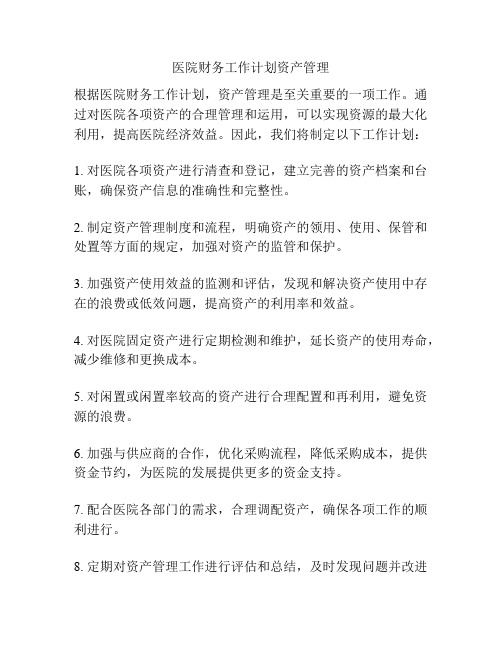 医院财务工作计划资产管理

根据医院财务工作计划，资产管理是至关重要的一项工作。通过对医院各项资产的合理管理和运用，可以实现资源的最大化利用，提高医院经济效益。因此，我们将制定以下工作计划：

1. 对医院各项资产进行清查和登记，建立完善的资产档案和台账，确保资产信息的准确性和完整性。

2. 制定资产管理制度和流程，明确资产的领用、使用、保管和处置等方面的规定，加强对资产的监管和保护。

3. 加强资产使用效益的监测和评估，发现和解决资产使用中存在的浪费或低效问题，提高资产的利用率和效益。

4. 对医院固定资产进行定期检测和维护，延长资产的使用寿命，减少维修和更换成本。

5. 对闲置或闲置率较高的资产进行合理配置和再利用，避免资源的浪费。

6. 加强与供应商的合作，优化采购流程，降低采购成本，提供资金节约，为医院的发展提供更多的资金支持。

7. 配合医院各部门的需求，合理调配资产，确保各项工作的顺利进行。

8. 定期对资产管理工作进行评估和总结，及时发现问题并改进